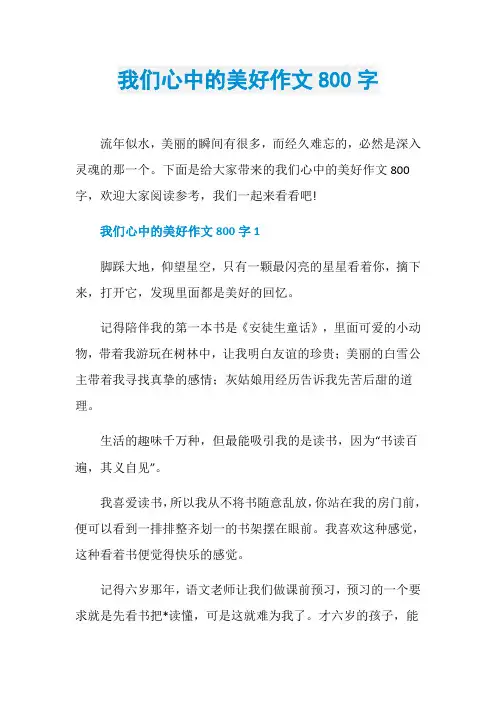 我们心中的美好作文 800 字

流年似水，美丽的瞬间有很多，而经久难忘的，必然是深入灵魂的那一个。下面是给大家带来的我们心中的美好作文 800 字，欢迎大家阅读参考，我们一起来看看吧!

我们心中的美好作文 800 字 1

脚踩大地，仰望星空，只有一颗最闪亮的星星看着你，摘下来，打开它，发现里面都是美好的回忆。

记得陪伴我的第一本书是《安徒生童话》，里面可爱的小动物，带着我游玩在树林中，让我明白友谊的珍贵；美丽的白雪公主带着我寻找真挚的感情；灰姑娘用经历告诉我先苦后甜的道理。

生活的趣味千万种，但最能吸引我的是读书，因为“书读百遍，其义自见”。

我喜爱读书，所以我从不将书随意乱放，你站在我的房门前，便可以看到一排排整齐划一的书架摆在眼前。我喜欢这种感觉，这种看着书便觉得快乐的感觉。

记得六岁那年，语文老师让我们做课前预习，预习的一个要求就是先看书把*读懂，可是这就难为我了。才六岁的孩子，能